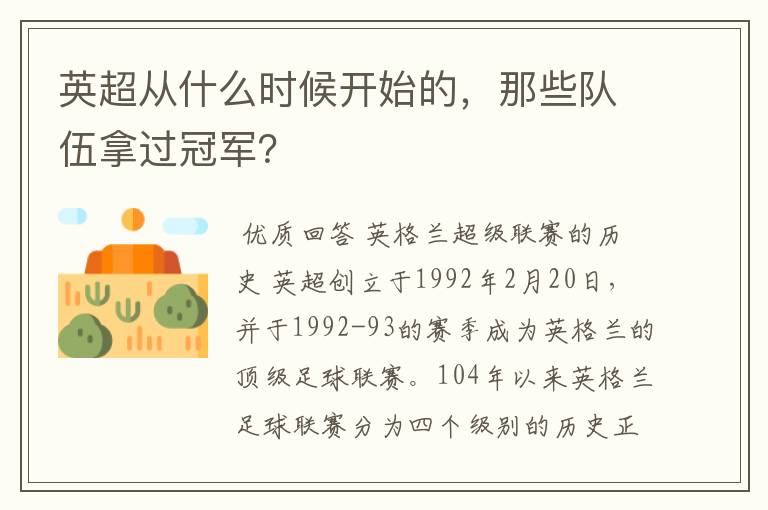 英超从什么时候开始的，那些队伍拿过冠军？

优质回答 英格兰超级联赛的历史 英超创立于1992年2月20日，并于1992-93的赛季成为英格兰的顶级足球联赛。104年以来英格兰足球联赛分为四个级别的历史正